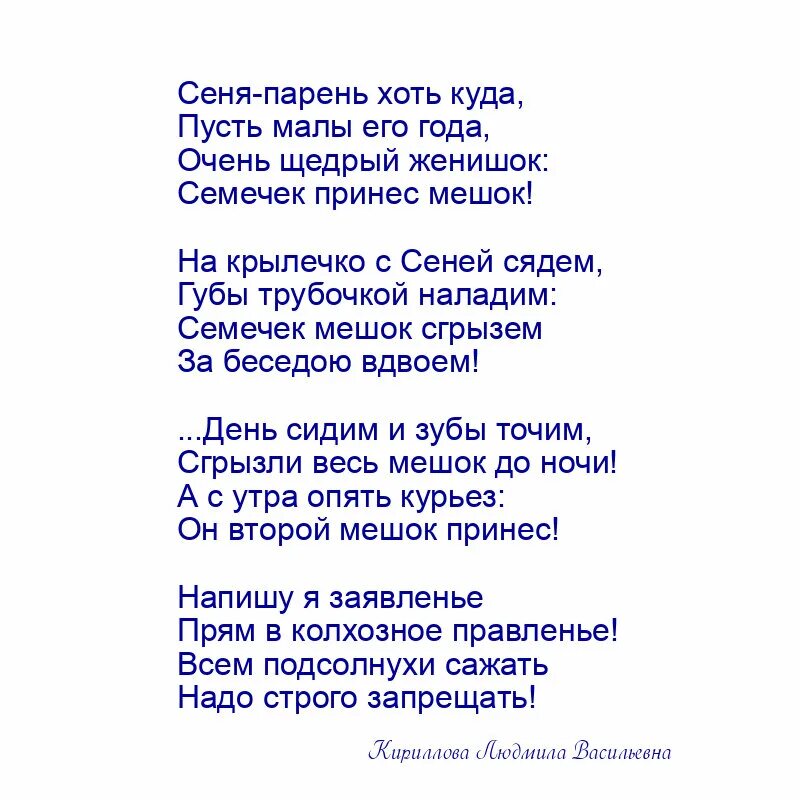 Сеня-парень хоть куда,
Пусть малы его года,
Очень щедрый женишок:
Семечек принес мешок!

На крылечко с Сеней сядем,
Губы трубочкой наладим:
Семечек мешок сгрызем
За беседою вдвоем!

...День сидим и зубы точим,
Сгрызли весь мешок до ночи!
А с утра опять курьез:
Он второй мешок принес!

Напишу я заявленье
Прям в колхозное правленье!
Всем подсолнухи сажать
Надо строго запрещать!

Кириллова Людмила Васильевна